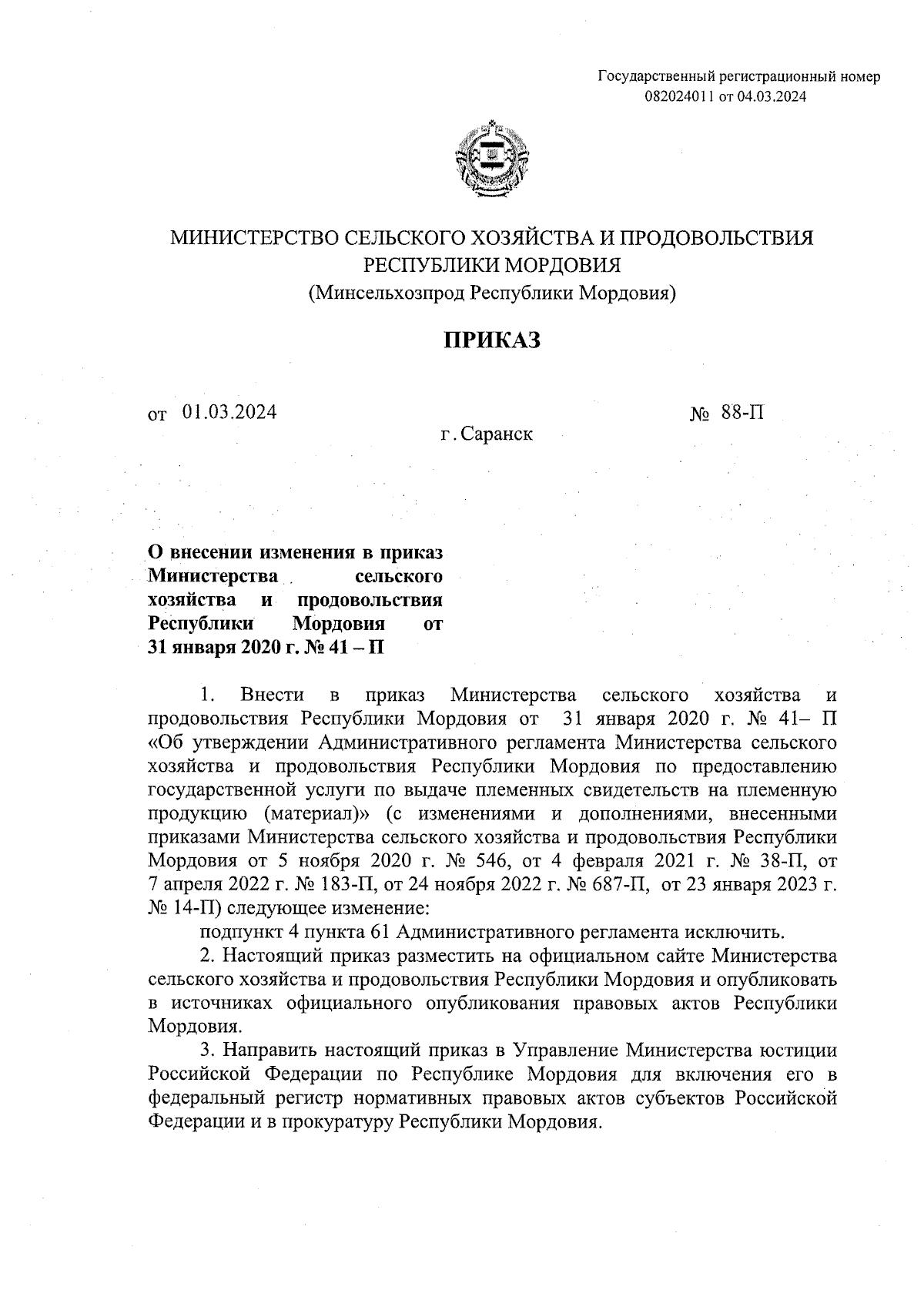 Государственный регистрационный номер 082024011 от 04.03.2024

МИНИСТЕРСТВО СЕЛЬСКОГО ХОЗЯЙСТВА И ПРОДОВОЛЬСТВИЯ РЕСПУБЛИКИ МОРДОВИЯ
(Минсельхозпрод Республики Мордовия)

ПРИКАЗ

от 01.03.2024 № 88-П

г. Саранск

О внесении изменения в приказ Министерства сельского хозяйства и продовольствия Республики Мордовия от 31 января 2020 г. № 41 – П

1. Внести в приказ Министерства сельского хозяйства и продовольствия Республики Мордовия от 31 января 2020 г. № 41– П «Об утверждении Административного регламента Министерства сельского хозяйства и продовольствия Республики Мордовия по предоставлению государственной услуги по выдаче племенных свидетельств на племенную продукцию (материал)» (с изменениями и дополнениями, внесенными приказами Министерства сельского хозяйства и продовольствия Республики Мордовия от 5 ноября 2020 г. № 546, от 4 февраля 2021 г. № 38-П, от 7 апреля 2022 г. № 183-П, от 24 ноября 2022 г. № 687-П, от 23 января 2023 г. № 14-П) следующее изменение:

подпункт 4 пункта 61 Административного регламента исключить.

2. Настоящий приказ разместить на официальном сайте Министерства сельского хозяйства и продовольствия Республики Мордовия и опубликовать в источниках официального опубликования правовых актов Республики Мордовия.

3. Направить настоящий приказ в Управление Министерства юстиции Российской Федерации по Республике Мордовия для включения его в федеральный регистр нормативных правовых актов субъектов Российской Федерации и в прокуратуру Республики Мордовия.